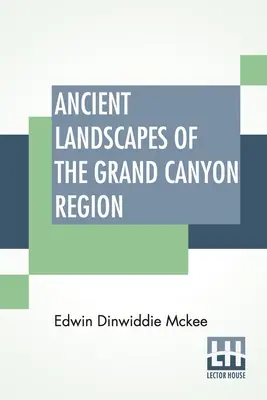 ANCIENT LANDSCAPES OF THE GRAND CANYON REGION

Edwin Dinwiddie Mckee

LH
LECTOR HOUSE